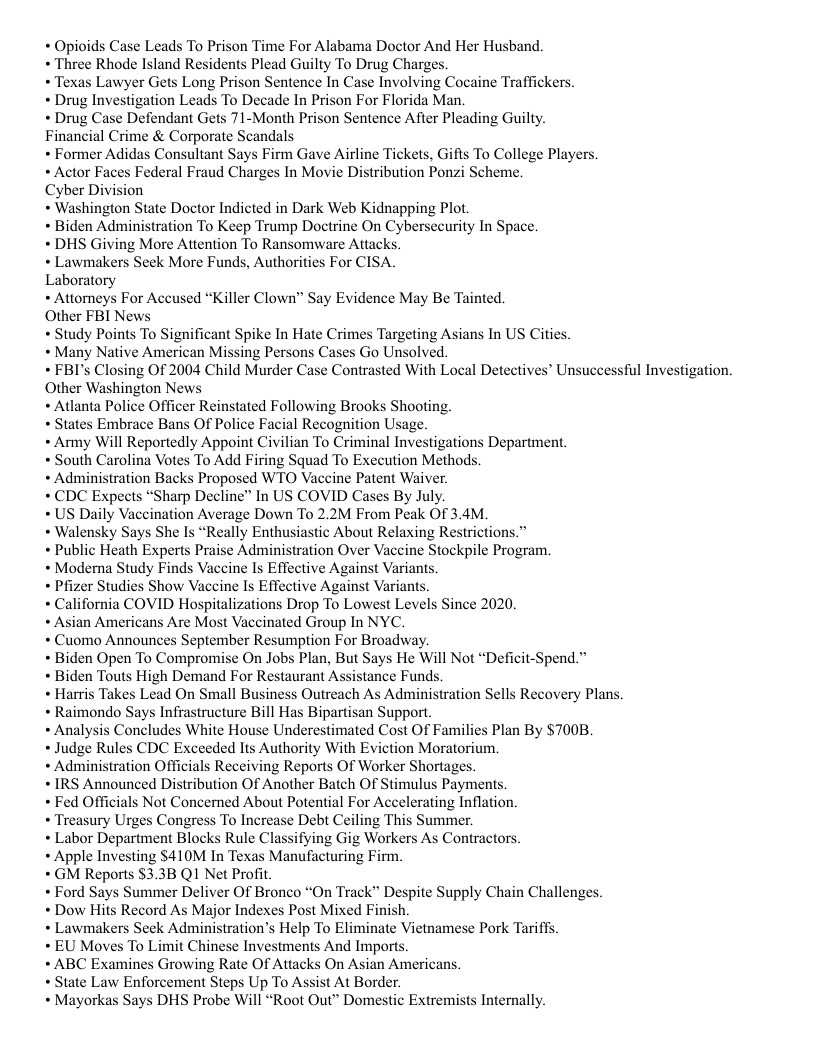 • Opioids Case Leads To Prison Time For Alabama Doctor And Her Husband.
• Three Rhode Island Residents Plead Guilty To Drug Charges.
• Texas Lawyer Gets Long Prison Sentence In Case Involving Cocaine Traffickers.
• Drug Investigation Leads To Decade In Prison For Florida Man.
• Drug Case Defendant Gets 71-Month Prison Sentence After Pleading Guilty.
Financial Crime & Corporate Scandals
• Former Adidas Consultant Says Firm Gave Airline Tickets, Gifts To College Players.
• Actor Faces Federal Fraud Charges In Movie Distribution Ponzi Scheme.
Cyber Division
• Washington State Doctor Indicted in Dark Web Kidnapping Plot.
• Biden Administration To Keep Trump Doctrine On Cybersecurity In Space.
• DHS Giving More Attention To Ransomware Attacks.
• Lawmakers Seek More Funds, Authorities For CISA.
Laboratory
• Attorneys For Accused “Killer Clown” Say Evidence May Be Tainted.
Other FBI News
• Study Points To Significant Spike In Hate Crimes Targeting Asians In US Cities.
• Many Native American Missing Persons Cases Go Unsolved.
• FBI’s Closing Of 2004 Child Murder Case Contrasted With Local Detectives’ Unsuccessful Investigation.
Other Washington News
• Atlanta Police Officer Reinstated Following Brooks Shooting.
• States Embrace Bans Of Police Facial Recognition Usage.
• Army Will Reportedly Appoint Civilian To Criminal Investigations Department.
• South Carolina Votes To Add Firing Squad To Execution Methods.
• Administration Backs Proposed WTO Vaccine Patent Waiver.
• CDC Expects “Sharp Decline” In US COVID Cases By July.
• US Daily Vaccination Average Down To 2.2M From Peak Of 3.4M.
• Walensky Says She Is “Really Enthusiastic About Relaxing Restrictions.”
• Public Heath Experts Praise Administration Over Vaccine Stockpile Program.
• Moderna Study Finds Vaccine Is Effective Against Variants.
• Pfizer Studies Show Vaccine Is Effective Against Variants.
• California COVID Hospitalizations Drop To Lowest Levels Since 2020.
• Asian Americans Are Most Vaccinated Group In NYC.
• Cuomo Announces September Resumption For Broadway.
• Biden Open To Compromise On Jobs Plan, But Says He Will Not “Deficit-Spend.”
• Biden Touts High Demand For Restaurant Assistance Funds.
• Harris Takes Lead On Small Business Outreach As Administration Sells Recovery Plans.
• Raimondo Says Infrastructure Bill Has Bipartisan Support.
• Analysis Concludes White House Underestimated Cost Of Families Plan By $700B.
• Judge Rules CDC Exceeded Its Authority With Eviction Moratorium.
• Administration Officials Receiving Reports Of Worker Shortages.
• IRS Announced Distribution Of Another Batch Of Stimulus Payments.
• Fed Officials Not Concerned About Potential For Accelerating Inflation.
• Treasury Urges Congress To Increase Debt Ceiling This Summer.
• Labor Department Blocks Rule Classifying Gig Workers As Contractors.
• Apple Investing $410M In Texas Manufacturing Firm.
• GM Reports $3.3B Q1 Net Profit.
• Ford Says Summer Deliver Of Bronco “On Track” Despite Supply Chain Challenges.
• Dow Hits Record As Major Indexes Post Mixed Finish.
• Lawmakers Seek Administration’s Help To Eliminate Vietnamese Pork Tariffs.
• EU Moves To Limit Chinese Investments And Imports.
• ABC Examines Growing Rate Of Attacks On Asian Americans.
• State Law Enforcement Steps Up To Assist At Border.
• Mayorkas Says DHS Probe Will “Root Out” Domestic Extremists Internally.